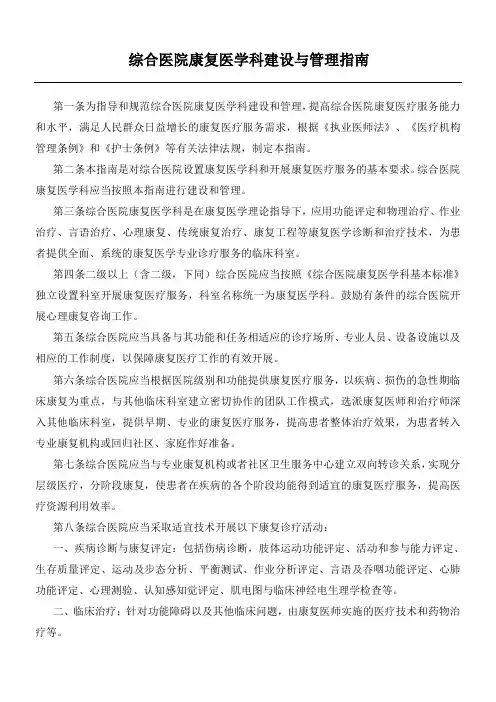 综合医院康复医学科建设与管理指南

第一条为指导和规范综合医院康复医学科建设和管理，提高综合医院康复医疗服务能力和水平，满足人民群众日益增长的康复医疗服务需求，根据《执业医师法》、《医疗机构管理条例》和《护士条例》等有关法律法规，制定本指南。

第二条本指南是对综合医院设置康复医学科和开展康复医疗服务的基本要求。综合医院康复医学科应当按照本指南进行建设和管理。

第三条综合医院康复医学科是在康复医学理论指导下，应用功能评定和物理治疗、作业治疗、言语治疗、心理康复、传统康复治疗、康复工程等康复医学诊断和治疗技术，为患者提供全面、系统的康复医学专业诊疗服务的临床科室。

第四条二级以上（含二级，下同）综合医院应当按照《综合医院康复医学科基本标准》独立设置科室开展康复医疗服务，科室名称统一为康复医学科。鼓励有条件的综合医院开展心理康复咨询工作。

第五条综合医院应当具备与其功能和任务相适应的诊疗场所、专业人员、设备设施以及相应的工作制度，以保障康复医疗工作的有效开展。

第六条综合医院应当根据医院级别和功能提供康复医疗服务，以疾病、损伤的急性期临床康复为重点，与其他临床科室建立密切协作的团队工作模式，选派康复医师和治疗师深入其他临床科室，提供早期、专业的康复医疗服务，提高患者整体治疗效果，为患者转入专业康复机构或回归社区、家庭作好准备。

第七条综合医院应当与专业康复机构或者社区卫生服务中心建立双向转诊关系，实现分层级医疗，分阶段康复，使患者在疾病的各个阶段均能得到适宜的康复医疗服务，提高医疗资源利用效率。

第八条综合医院应当采取适宜技术开展以下康复诊疗活动：

一、疾病诊断与康复评定：包括伤病诊断，肢体运动功能评定、活动和参与能力评定、生存质量评定、运动及步态分析、平衡测试、作业分析评定、言语及吞咽功能评定、心肺功能评定、心理测验、认知感知觉评定、肌电图与临床神经电生理学检查等。

二、临床治疗：针对功能障碍以及其他临床问题，由康复医师实施的医疗技术和药物治疗等。